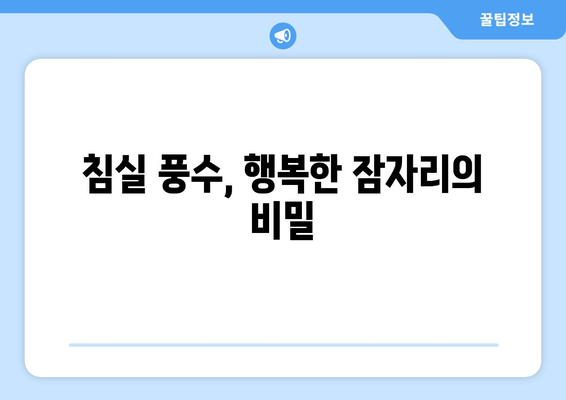 꿀팁정보

침실 풍수, 행복한 잠자리의 비밀